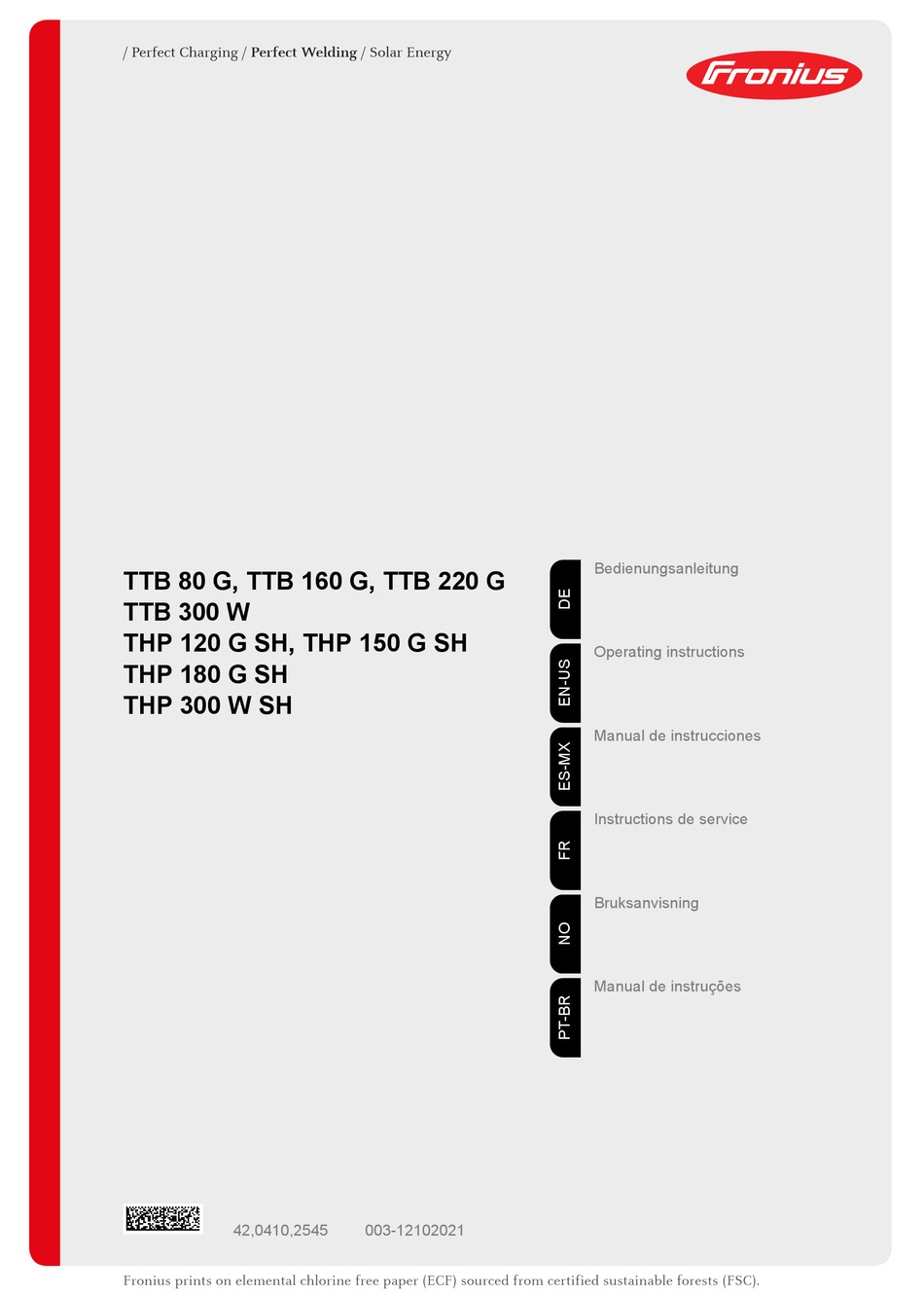 / Perfect Charging / Perfect Welding / Solar Energy

Fronius

TTB 80 G, TTB 160 G, TTB 220 G
TTB 300 W
THP 120 G SH, THP 150 G SH
THP 180 G SH
THP 300 W SH

DE
Bedienungsanleitung

EN-US
Operating instructions

ES-MX
Manual de instrucciones

FR
Instructions de service

NO
Bruksanvisning

PT-BR
Manual de instruções

42,0410,2545 003-12102021

Fronius prints on elemental chlorine free paper (ECF) sourced from certified sustainable forests (FSC).